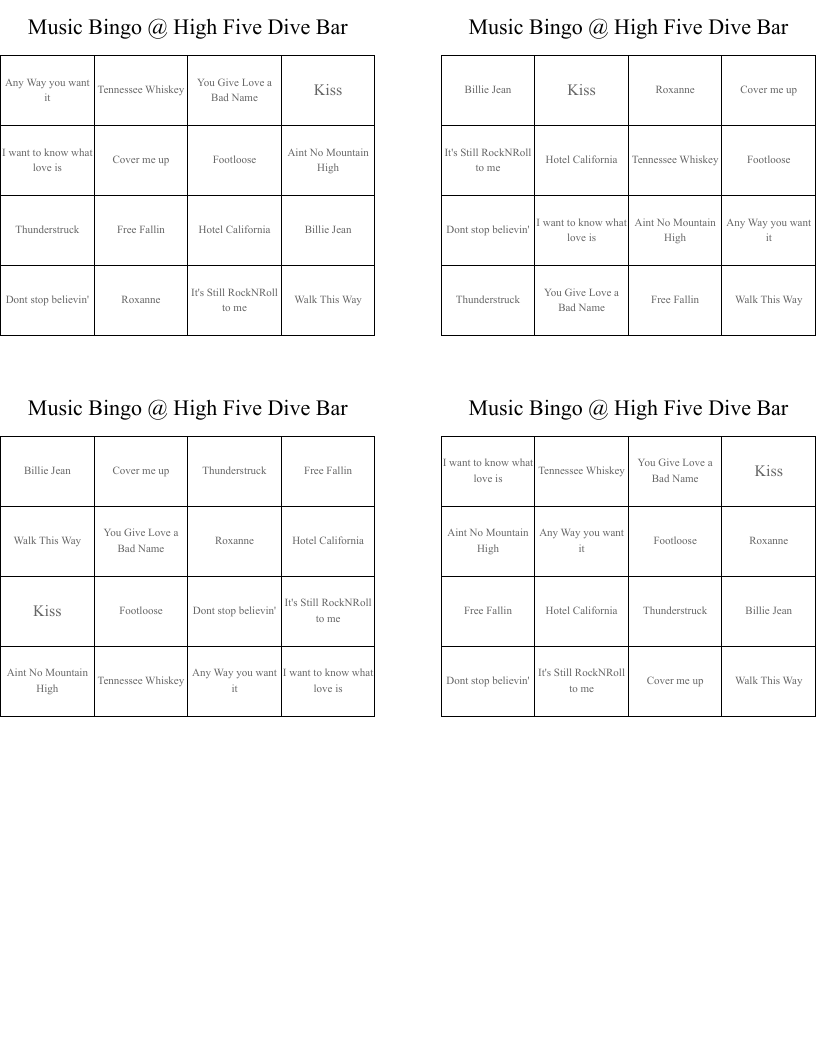 Music Bingo @ High Five Dive Bar

| | | | |
|---|---|---|---|
| Any Way you want it | Tennessee Whiskey | You Give Love a Bad Name | Kiss |
| I want to know what love is | Cover me up | Footloose | Aint No Mountain High |
| Thunderstruck | Free Fallin | Hotel California | Billie Jean |
| Dont stop believin' | Roxanne | It's Still RockNRoll to me | Walk This Way |

Music Bingo @ High Five Dive Bar

| | | | |
|---|---|---|---|
| Billie Jean | Kiss | Roxanne | Cover me up |
| It's Still RockNRoll to me | Hotel California | Tennessee Whiskey | Footloose |
| Dont stop believin' | I want to know what love is | Aint No Mountain High | Any Way you want it |
| Thunderstruck | You Give Love a Bad Name | Free Fallin | Walk This Way |

Music Bingo @ High Five Dive Bar

| | | | |
|---|---|---|---|
| Billie Jean | Cover me up | Thunderstruck | Free Fallin |
| Walk This Way | You Give Love a Bad Name | Roxanne | Hotel California |
| Kiss | Footloose | Dont stop believin' | It's Still RockNRoll to me |
| Aint No Mountain High | Tennessee Whiskey | Any Way you want it | I want to know what love is |

Music Bingo @ High Five Dive Bar

| | | | |
|---|---|---|---|
| I want to know what love is | Tennessee Whiskey | You Give Love a Bad Name | Kiss |
| Aint No Mountain High | Any Way you want it | Footloose | Roxanne |
| Free Fallin | Hotel California | Thunderstruck | Billie Jean |
| Dont stop believin' | It's Still RockNRoll to me | Cover me up | Walk This Way |